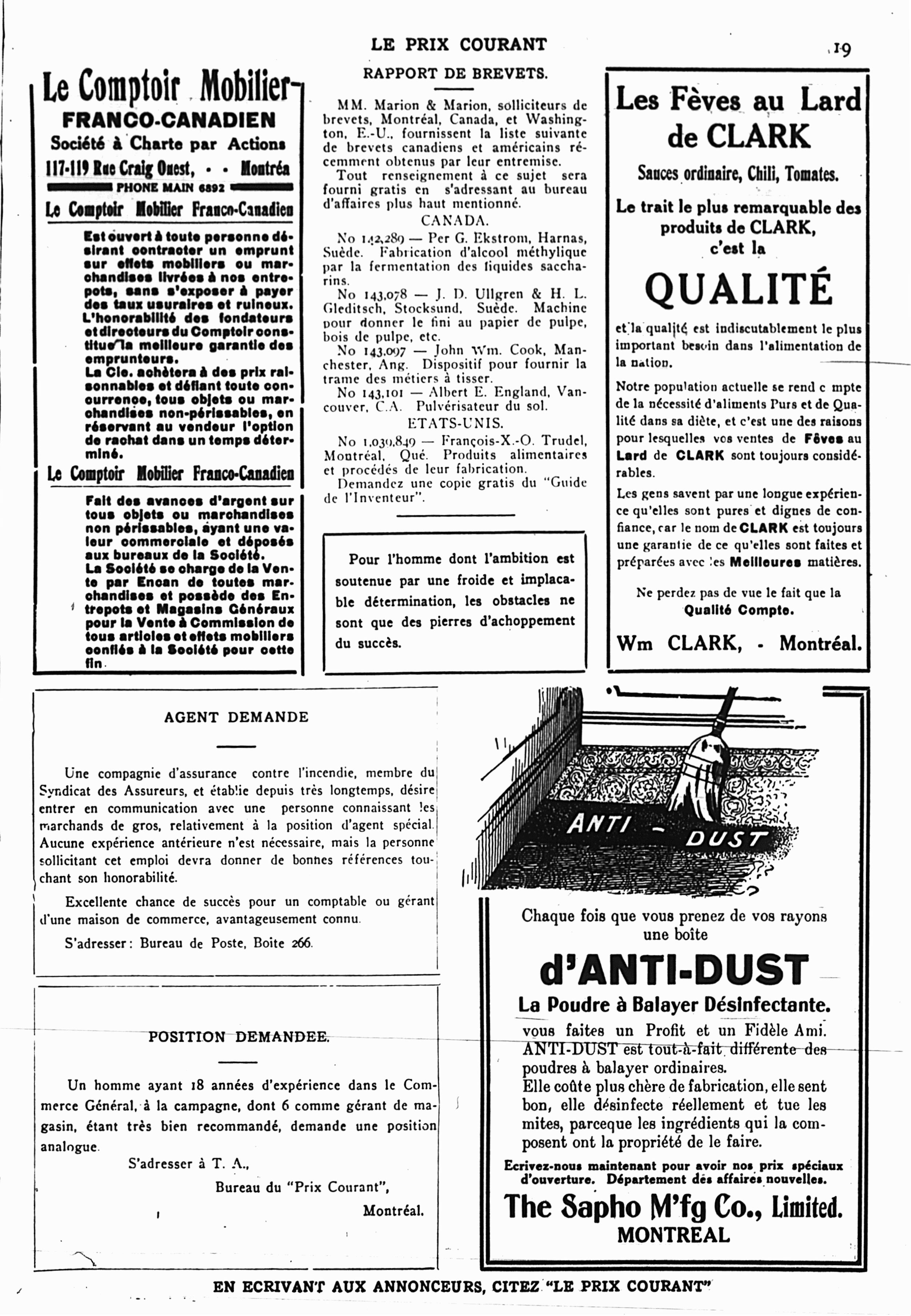 LE PRIX COURANT

19

Le Comptoir Mobilier
FRANCO-CANADIEN
Société à Charte par Actions
117-119 Rue Craig Ouest, - - Montréa
PHONE MAIN 6892
Le Comptoir Mobilier Franco-Canadien

Est ouvert à toute personne désirant contracter un emprunt sur effets mobiliers ou marchandises livrées à nos entrepots, sans s'exposer à payer des taux usuraires et ruineux. L'honorabilité des fondateurs et directeurs du Comptoir constitue la meilleure garantie des emprunteurs.
La Cie. achètera à des prix raisonnables et défiant toute concurrence, tous objets ou marchandises non-périssables, en réservant au vendeur l'option de rachat dans un temps déterminé.

Le Comptoir Mobilier Franco-Canadien

Fait des avances d'argent sur tous objets ou marchandises non périssables, ayant une valeur commerciale et déposés aux bureaux de la Société.
La Société se charge de la Vente par Encan de toutes marchandises et possède des Entrepots et Magasins Généraux pour la Vente à Commission de tous articles et effets mobiliers confiés à la Société pour cette fin.

RAPPORT DE BREVETS.

MM. Marion & Marion, solliciteurs de brevets, Montréal, Canada, et Washington, E.-U., fournissent la liste suivante de brevets canadiens et américains récemment obtenus par leur entremise.
Tout renseignement à ce sujet sera fourni gratis en s'adressant au bureau d'affaires plus haut mentionné.

CANADA.

No 142,289 — Per G. Ekstrom, Harnas, Suède. Fabrication d'alcool méthylique par la fermentation des liquides saccharins.
No 143,078 — J. D. Ullgren & H. L. Gleditsch, Stocksund, Suède. Machine pour donner le fini au papier de pulpe, bois de pulpe, etc.
No 143,097 — John Wm. Cook, Manchester, Ang. Dispositif pour fournir la trame des métiers à tisser.
No 143,101 — Albert E. England, Vancouver, C.A. Pulvérisateur du sol.

ETATS-UNIS.

No 1,030,849 — François-X.-O. Trudel, Montréal, Qué. Produits alimentaires et procédés de leur fabrication.
Demandez une copie gratis du "Guide de l'Inventeur".

Pour l'homme dont l'ambition est soutenue par une froide et implacable détermination, les obstacles ne sont que des pierres d'achoppement du succès.

Les Fèves au Lard de CLARK
Sauces ordinaire, Chili, Tomates.
Le trait le plus remarquable des produits de CLARK, c'est la
QUALITÉ
et la qualité est indiscutablement le plus important besoin dans l'alimentation de la nation.
Notre population actuelle se rend c mpte de la nécessité d'aliments Purs et de Qualité dans sa diète, et c'est une des raisons pour lesquelles vos ventes de Fèves au Lard de CLARK sont toujours considérables.
Les gens savent par une longue expérience qu'elles sont pures et dignes de confiance, car le nom de CLARK est toujours une garantie de ce qu'elles sont faites et préparées avec les Meilleures matières.
Ne perdez pas de vue le fait que la Qualité Compte.
Wm CLARK, - Montréal.

AGENT DEMANDE

Une compagnie d'assurance contre l'incendie, membre du Syndicat des Assureurs, et établie depuis très longtemps, désire entrer en communication avec une personne connaissant les marchands de gros, relativement à la position d'agent spécial. Aucune expérience antérieure n'est nécessaire, mais la personne sollicitant cet emploi devra donner de bonnes références touchant son honorabilité.

Excellente chance de succès pour un comptable ou gérant d'une maison de commerce, avantageusement connu.

S'adresser: Bureau de Poste, Boite 266.

POSITION DEMANDEE.

Un homme ayant 18 années d'expérience dans le Commerce Général, à la campagne, dont 6 comme gérant de magasin, étant très bien recommandé, demande une position analogue.

S'adresser à T. A.,
Bureau du "Prix Courant",
Montréal.

ANTI - DUST

Chaque fois que vous prenez de vos rayons une boîte
d'ANTI-DUST
La Poudre à Balayer Désinfectante.
vous faites un Profit et un Fidèle Ami.
ANTI-DUST est tout-à-fait différente des poudres à balayer ordinaires.
Elle coûte plus chère de fabrication, elle sent bon, elle désinfecte réellement et tue les mites, parceque les ingrédients qui la composent ont la propriété de le faire.
Ecrivez-nous maintenant pour avoir nos prix spéciaux d'ouverture. Département des affaires nouvelles.
The Sapho M'fg Co., Limited.
MONTREAL

EN ECRIVANT AUX ANNONCEURS, CITEZ "LE PRIX COURANT"